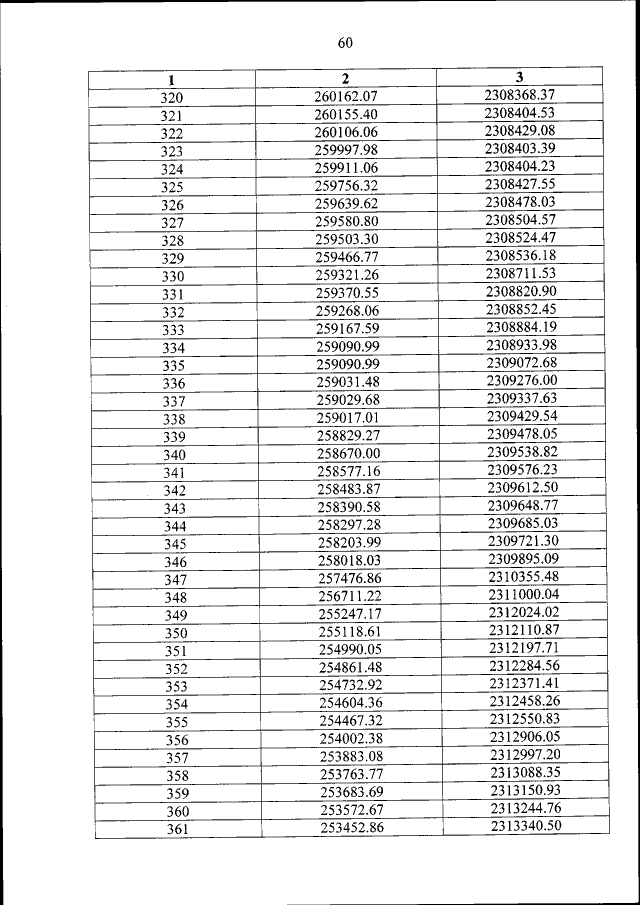 60

| 1 | 2 | 3 |
|---|---|---|
| 320 | 260162.07 | 2308368.37 |
| 321 | 260155.40 | 2308404.53 |
| 322 | 260106.06 | 2308429.08 |
| 323 | 259997.98 | 2308403.39 |
| 324 | 259911.06 | 2308404.23 |
| 325 | 259756.32 | 2308427.55 |
| 326 | 259639.62 | 2308478.03 |
| 327 | 259580.80 | 2308504.57 |
| 328 | 259503.30 | 2308524.47 |
| 329 | 259466.77 | 2308536.18 |
| 330 | 259321.26 | 2308711.53 |
| 331 | 259370.55 | 2308820.90 |
| 332 | 259268.06 | 2308852.45 |
| 333 | 259167.59 | 2308884.19 |
| 334 | 259090.99 | 2308933.98 |
| 335 | 259090.99 | 2309072.68 |
| 336 | 259031.48 | 2309276.00 |
| 337 | 259029.68 | 2309337.63 |
| 338 | 259017.01 | 2309429.54 |
| 339 | 258829.27 | 2309478.05 |
| 340 | 258670.00 | 2309538.82 |
| 341 | 258577.16 | 2309576.23 |
| 342 | 258483.87 | 2309612.50 |
| 343 | 258390.58 | 2309648.77 |
| 344 | 258297.28 | 2309685.03 |
| 345 | 258203.99 | 2309721.30 |
| 346 | 258018.03 | 2309895.09 |
| 347 | 257476.86 | 2310355.48 |
| 348 | 256711.22 | 2311000.04 |
| 349 | 255247.17 | 2312024.02 |
| 350 | 255118.61 | 2312110.87 |
| 351 | 254990.05 | 2312197.71 |
| 352 | 254861.48 | 2312284.56 |
| 353 | 254732.92 | 2312371.41 |
| 354 | 254604.36 | 2312458.26 |
| 355 | 254467.32 | 2312550.83 |
| 356 | 254002.38 | 2312906.05 |
| 357 | 253883.08 | 2312997.20 |
| 358 | 253763.77 | 2313088.35 |
| 359 | 253683.69 | 2313150.93 |
| 360 | 253572.67 | 2313244.76 |
| 361 | 253452.86 | 2313340.50 |